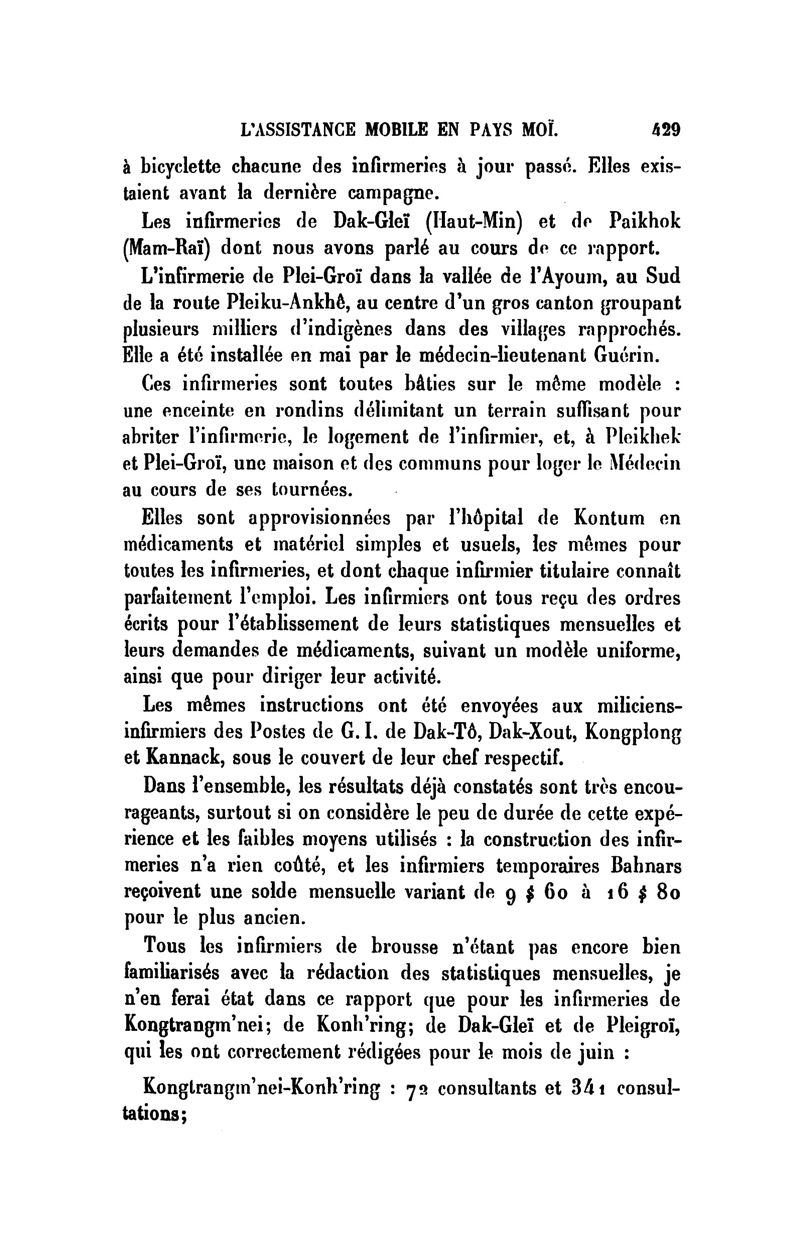 L'ASSISTANCE MOBILE EN PAYS MOÏ. 429

à bicyclette chacune des infirmeries à jour passé. Elles existaient avant la dernière campagne.

Les infirmeries de Dak-Gleï (Haut-Min) et de Paikhok (Mam-Raï) dont nous avons parlé au cours de ce rapport.

L'infirmerie de Plei-Groï dans la vallée de l'Ayoum, au Sud de la route Pleiku-Ankhê, au centre d'un gros canton groupant plusieurs milliers d'indigènes dans des villages rapprochés. Elle a été installée en mai par le médecin-lieutenant Guérin.

Ces infirmeries sont toutes bâties sur le même modèle : une enceinte en rondins délimitant un terrain suffisant pour abriter l'infirmerie, le logement de l'infirmier, et, à Pleikhek et Plei-Groï, une maison et des communs pour loger le Médecin au cours de ses tournées.

Elles sont approvisionnées par l'hôpital de Kontum en médicaments et matériel simples et usuels, les mêmes pour toutes les infirmeries, et dont chaque infirmier titulaire connaît parfaitement l'emploi. Les infirmiers ont tous reçu des ordres écrits pour l'établissement de leurs statistiques mensuelles et leurs demandes de médicaments, suivant un modèle uniforme, ainsi que pour diriger leur activité.

Les mêmes instructions ont été envoyées aux miliciens-infirmiers des Postes de G. I. de Dak-Tô, Dak-Xout, Kongplong et Kannack, sous le couvert de leur chef respectif.

Dans l'ensemble, les résultats déjà constatés sont très encourageants, surtout si on considère le peu de durée de cette expérience et les faibles moyens utilisés : la construction des infirmeries n'a rien coûté, et les infirmiers temporaires Bahnars reçoivent une solde mensuelle variant de 9 $ 60 à 16 $ 80 pour le plus ancien.

Tous les infirmiers de brousse n'étant pas encore bien familiarisés avec la rédaction des statistiques mensuelles, je n'en ferai état dans ce rapport que pour les infirmeries de Kongtrangm'nei; de Konh'ring; de Dak-Gleï et de Pleigroï, qui les ont correctement rédigées pour le mois de juin :

Kongtrangm'nei-Konh'ring : 72 consultants et 341 consultations;